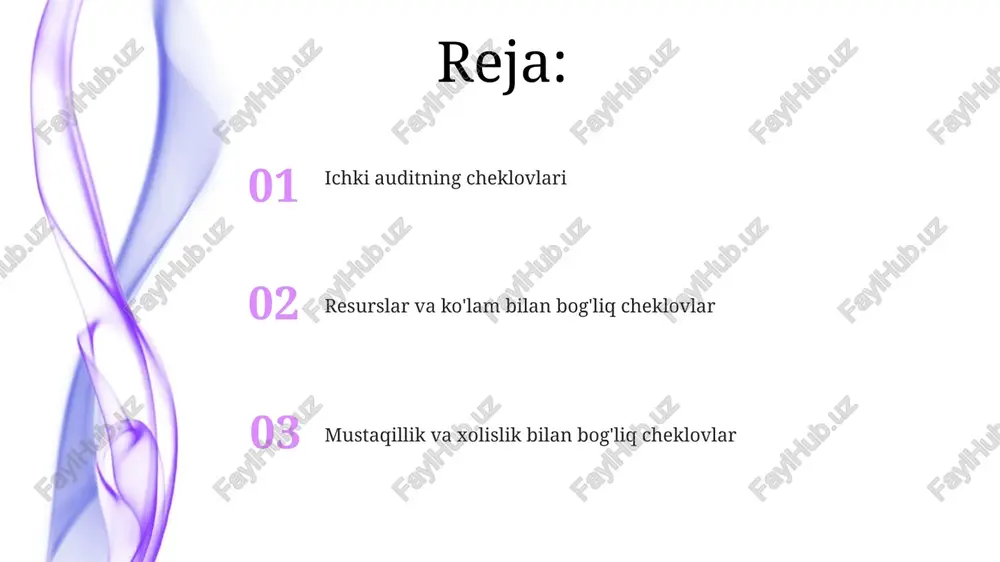 Reja:

01 Ichki auditning cheklovlari

02 Resurslar va ko'lam bilan bog'liq cheklovlar

03 Mustaqillik va xolislik bilan bog'liq cheklovlar

FaylHub.uz